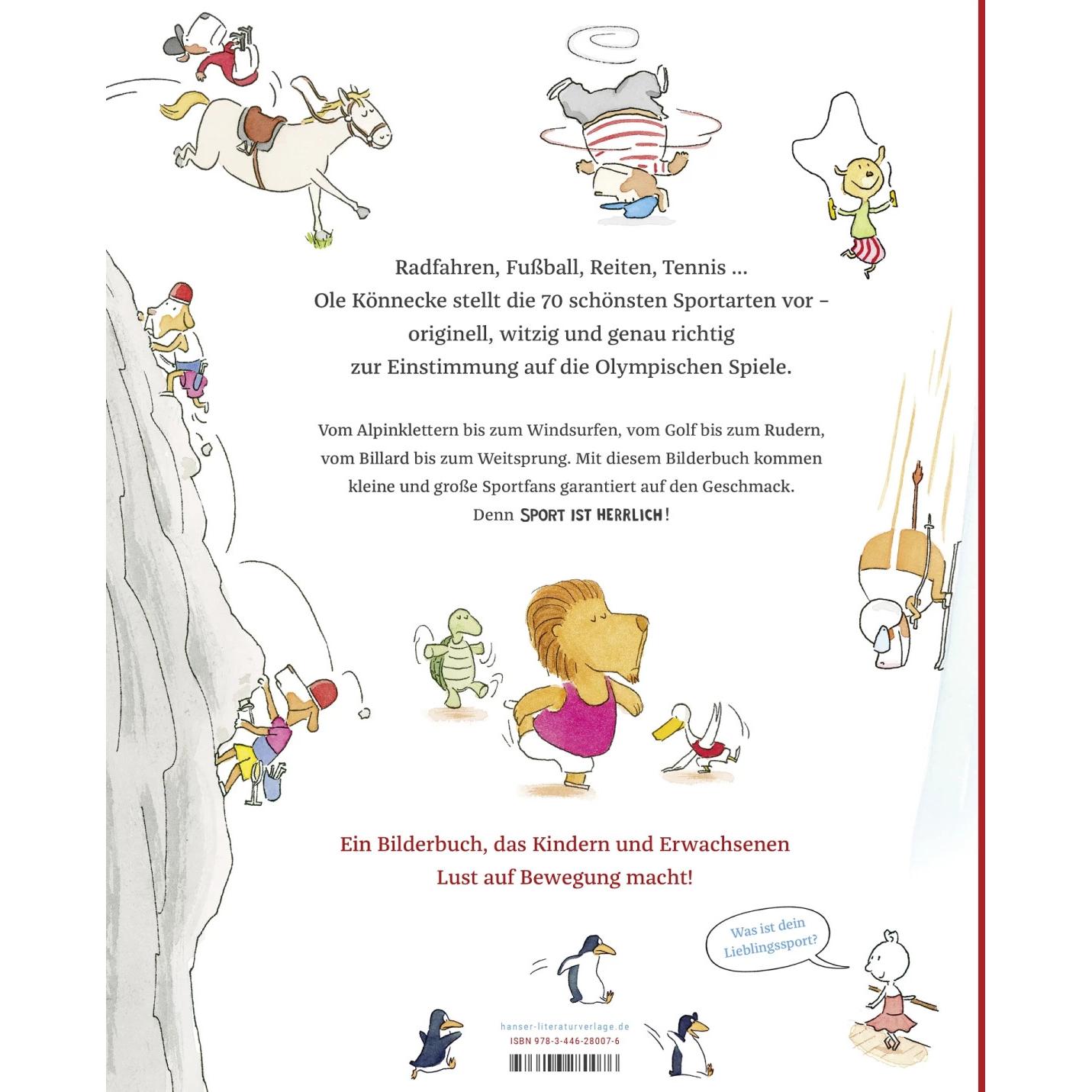 Radfahren, Fußball, Reiten, Tennis ...
Ole Könnecke stellt die 70 schönsten Sportarten vor – originell, witzig und genau richtig zur Einstimmung auf die Olympischen Spiele.

Vom Alpinklettern bis zum Windsurfen, vom Golf bis zum Rudern, vom Billard bis zum Weitsprung. Mit diesem Bilderbuch kommen kleine und große Sportfans garantiert auf den Geschmack. Denn SPORT IST HERRLICH!

Ein Bilderbuch, das Kindern und Erwachsenen Lust auf Bewegung macht!

Was ist dein Lieblingssport?

hanser-literaturverlage.de
ISBN 978-3-446-28007-6